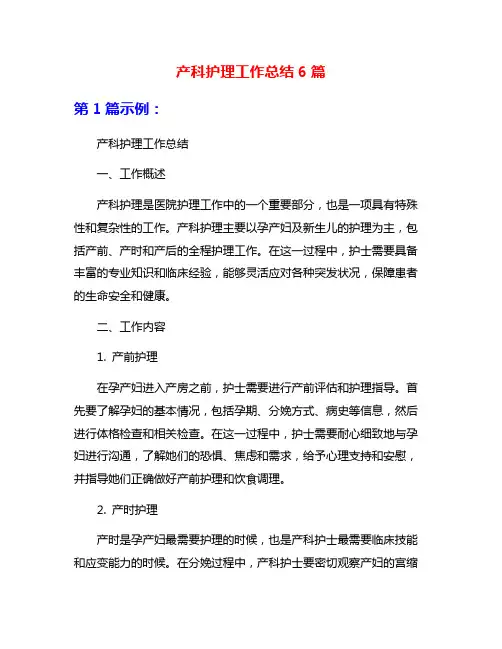 产科护理工作总结 6 篇

第 1 篇示例：

产科护理工作总结

一、工作概述

产科护理是医院护理工作中的一个重要部分，也是一项具有特殊性和复杂性的工作。产科护理主要以孕产妇及新生儿的护理为主，包括产前、产时和产后的全程护理工作。在这一过程中，护士需要具备丰富的专业知识和临床经验，能够灵活应对各种突发状况，保障患者的生命安全和健康。

二、工作内容

1. 产前护理

在孕产妇进入产房之前，护士需要进行产前评估和护理指导。首先要了解孕妇的基本情况，包括孕期、分娩方式、病史等信息，然后进行体格检查和相关检查。在这一过程中，护士需要耐心细致地与孕妇进行沟通，了解她们的恐惧、焦虑和需求，给予心理支持和安慰，并指导她们正确做好产前护理和饮食调理。

2. 产时护理

产时是孕产妇最需要护理的时候，也是产科护士最需要临床技能和应变能力的时候。在分娩过程中，产科护士要密切观察产妇的宫缩